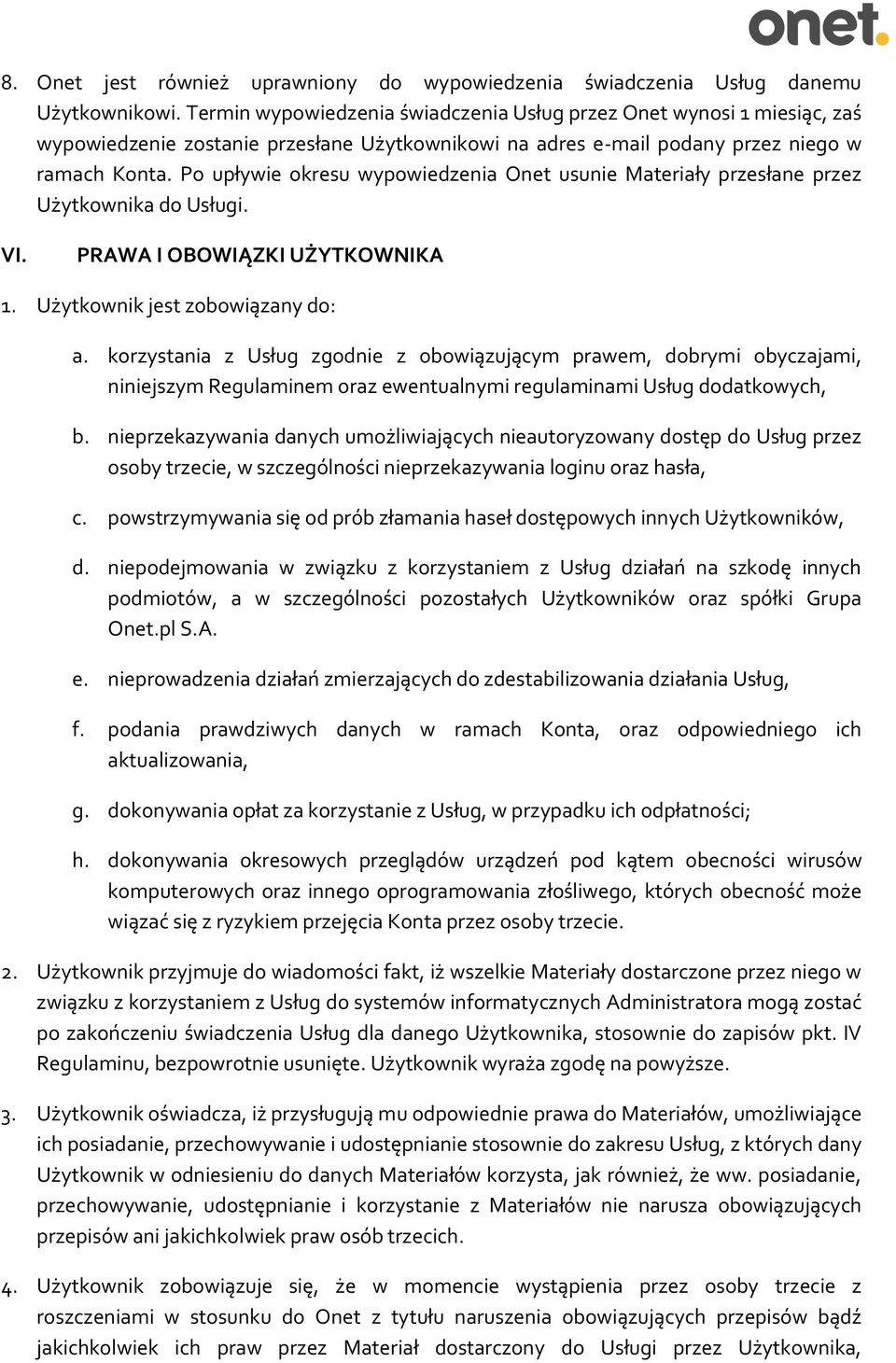 onet.

8. Onet jest również uprawniony do wypowiedzenia świadczenia Usług danemu Użytkownikowi. Termin wypowiedzenia świadczenia Usług przez Onet wynosi 1 miesiąc, zaś wypowiedzenie zostanie przesłane Użytkownikowi na adres e-mail podany przez niego w ramach Konta. Po upływie okresu wypowiedzenia Onet usunie Materiały przesłane przez Użytkownika do Usługi.

VI. PRAWA I OBOWIĄZKI UŻYTKOWNIKA

1. Użytkownik jest zobowiązany do:

a. korzystania z Usług zgodnie z obowiązującym prawem, dobrymi obyczajami, niniejszym Regulaminem oraz ewentualnymi regulaminami Usług dodatkowych,

b. nieprzekazywania danych umożliwiających nieautoryzowany dostęp do Usług przez osoby trzecie, w szczególności nieprzekazywania loginu oraz hasła,

c. powstrzymywania się od prób złamania haseł dostępowych innych Użytkowników,

d. niepodejmowania w związku z korzystaniem z Usług działań na szkodę innych podmiotów, a w szczególności pozostałych Użytkowników oraz spółki Grupa Onet.pl S.A.

e. nieprowadzenia działań zmierzających do zdestabilizowania działania Usług,

f. podania prawdziwych danych w ramach Konta, oraz odpowiedniego ich aktualizowania,

g. dokonywania opłat za korzystanie z Usług, w przypadku ich odpłatności;

h. dokonywania okresowych przeglądów urządzeń pod kątem obecności wirusów komputerowych oraz innego oprogramowania złośliwego, których obecność może wiązać się z ryzykiem przejęcia Konta przez osoby trzecie.

2. Użytkownik przyjmuje do wiadomości fakt, iż wszelkie Materiały dostarczone przez niego w związku z korzystaniem z Usług do systemów informatycznych Administratora mogą zostać po zakończeniu świadczenia Usług dla danego Użytkownika, stosownie do zapisów pkt. IV Regulaminu, bezpowrotnie usunięte. Użytkownik wyraża zgodę na powyższe.

3. Użytkownik oświadcza, iż przysługują mu odpowiednie prawa do Materiałów, umożliwiające ich posiadanie, przechowywanie i udostępnianie stosownie do zakresu Usług, z których dany Użytkownik w odniesieniu do danych Materiałów korzysta, jak również, że ww. posiadanie, przechowywanie, udostępnianie i korzystanie z Materiałów nie narusza obowiązujących przepisów ani jakichkolwiek praw osób trzecich.

4. Użytkownik zobowiązuje się, że w momencie wystąpienia przez osoby trzecie z roszczeniami w stosunku do Onet z tytułu naruszenia obowiązujących przepisów bądź jakichkolwiek ich praw przez Materiał dostarczony do Usługi przez Użytkownika,